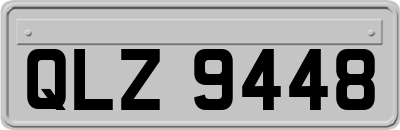 QLZ 9448